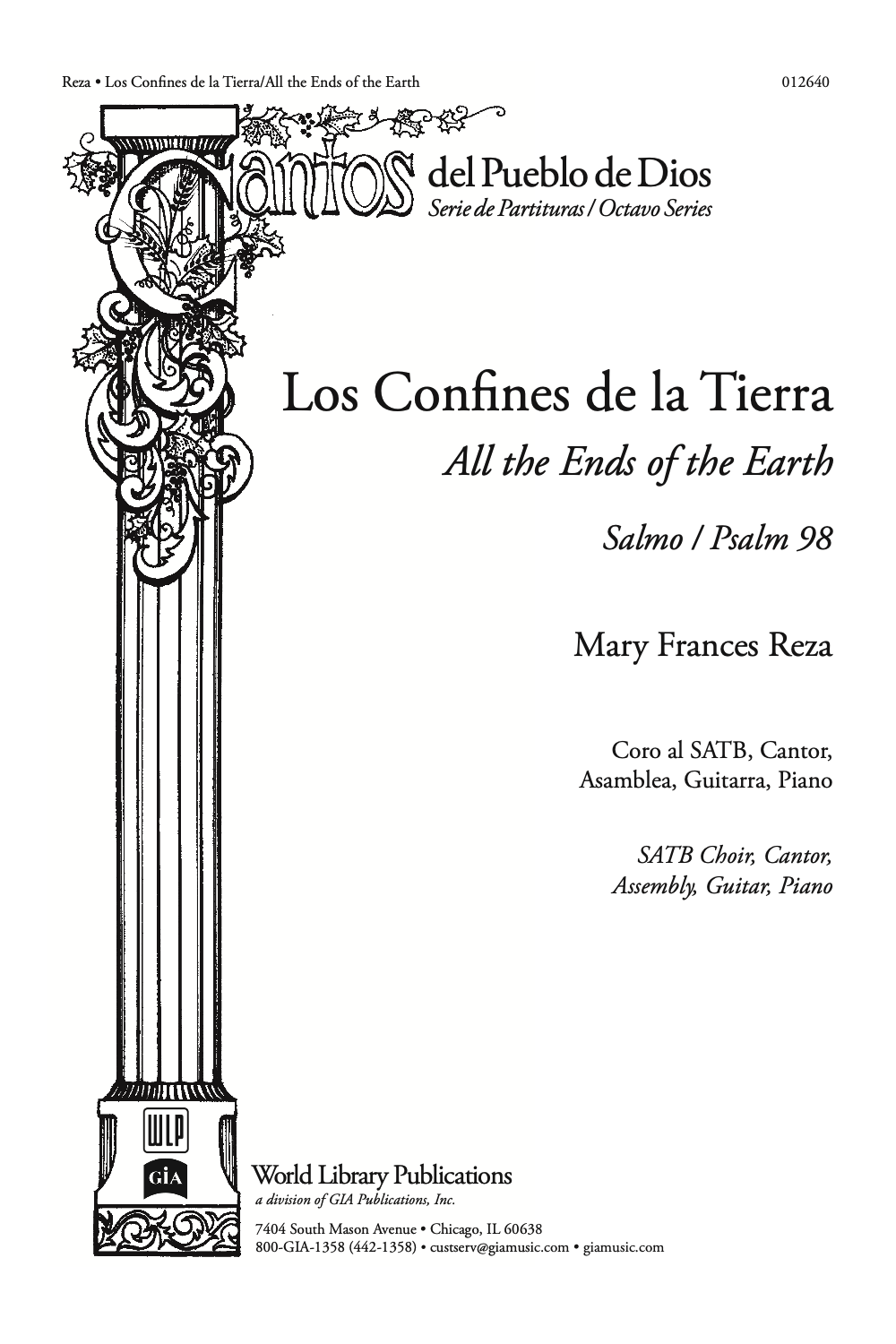 Reza • Los Confines de la Tierra/All the Ends of the Earth

012640

Cantos del Pueblo de Dios
Serie de Partituras / Octavo Series

Los Confines de la Tierra
All the Ends of the Earth

Salmo / Psalm 98

Mary Frances Reza

Coro al SATB, Cantor, Asamblea, Guitarra, Piano

SATB Choir, Cantor, Assembly, Guitar, Piano

WLP

GIA

World Library Publications
a division of GIA Publications, Inc.

7404 South Mason Avenue • Chicago, IL 60638
800-GIA-1358 (442-1358) • custserv@giamusic.com • giamusic.com